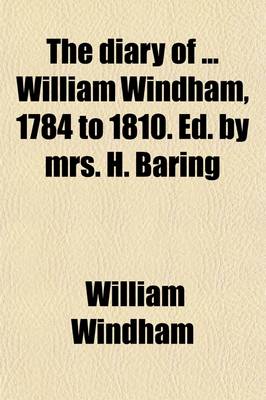 The diary of ... William Windham, 1784 to 1810. Ed. by mrs. H. Baring

William Windham